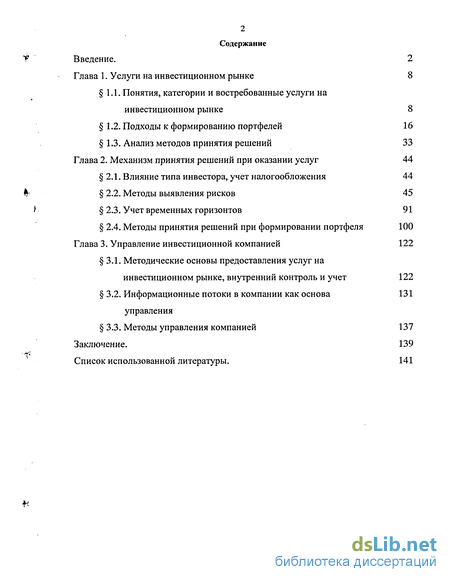 2

Содержание

Введение. 2

Глава 1. Услуги на инвестиционном рынке 8

§ 1.1. Понятия, категории и востребованные услуги на инвестиционном рынке 8

§ 1.2. Подходы к формированию портфелей 16

§ 1.3. Анализ методов принятия решений 33

Глава 2. Механизм принятия решений при оказании услуг 44

§ 2.1. Влияние типа инвестора, учет налогообложения 44

§ 2.2. Методы выявления рисков 45

§ 2.3. Учет временных горизонтов 91

§ 2.4. Методы принятия решений при формировании портфеля 100

Глава 3. Управление инвестиционной компанией 122

§ 3.1. Методические основы предоставления услуг на инвестиционном рынке, внутренний контроль и учет 122

§ 3.2. Информационные потоки в компании как основа управления 131

§ 3.3. Методы управления компанией 137

Заключение. 139

Список использованной литературы. 141

dsLib.net
библиотека диссертаций